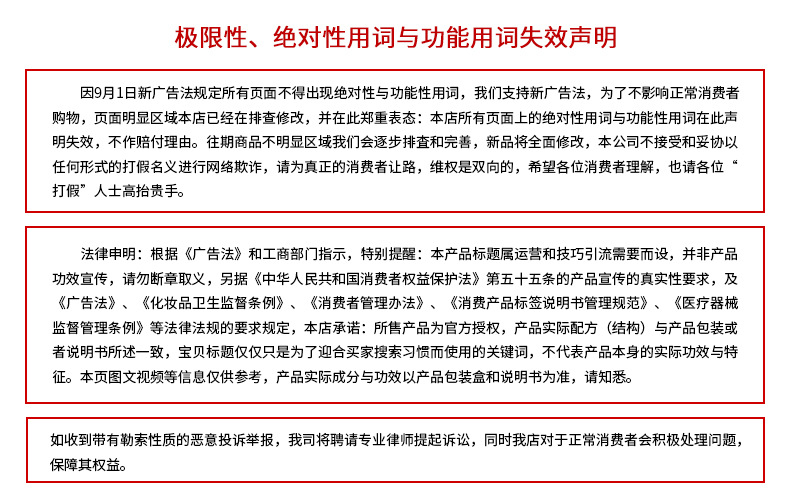 极限性、绝对性用词与功能用词失效声明

因9月1日新广告法规定所有页面不得出现绝对性与功能性用词，我们支持新广告法，为了不影响正常消费者购物，页面明显区域本店已经在排查修改，并在此郑重表态：本店所有页面上的绝对性用词与功能性用词在此声明失效，不作赔付理由。往期商品不明显区域我们会逐步排查和完善，新品将全面修改，本公司不接受和妥协以任何形式的打假名义进行网络欺诈，请为真正的消费者让路，维权是双向的，希望各位消费者理解，也请各位“打假”人士高抬贵手。

法律申明：根据《广告法》和工商部门指示，特别提醒：本产品标题属运营和技巧引流需要而设，并非产品功效宣传，请勿断章取义，另据《中华人民共和国消费者权益保护法》第五十五条的产品宣传的真实性要求，及《广告法》、《化妆品卫生监督条例》、《消费者管理办法》、《消费产品标签说明书管理规范》、《医疗器械监督管理条例》等法律法规的要求规定，本店承诺：所售产品为官方授权，产品实际配方（结构）与产品包装或者说明书所述一致，宝贝标题仅仅只是为了迎合买家搜索习惯而使用的关键词，不代表产品本身的实际功效与特征。本页图文视频等信息仅供参考，产品实际成分与功效以产品包装盒和说明书为准，请知悉。

如收到带有勒索性质的恶意投诉举报，我司将聘请专业律师提起诉讼，同时我店对于正常消费者会积极处理问题，保障其权益。